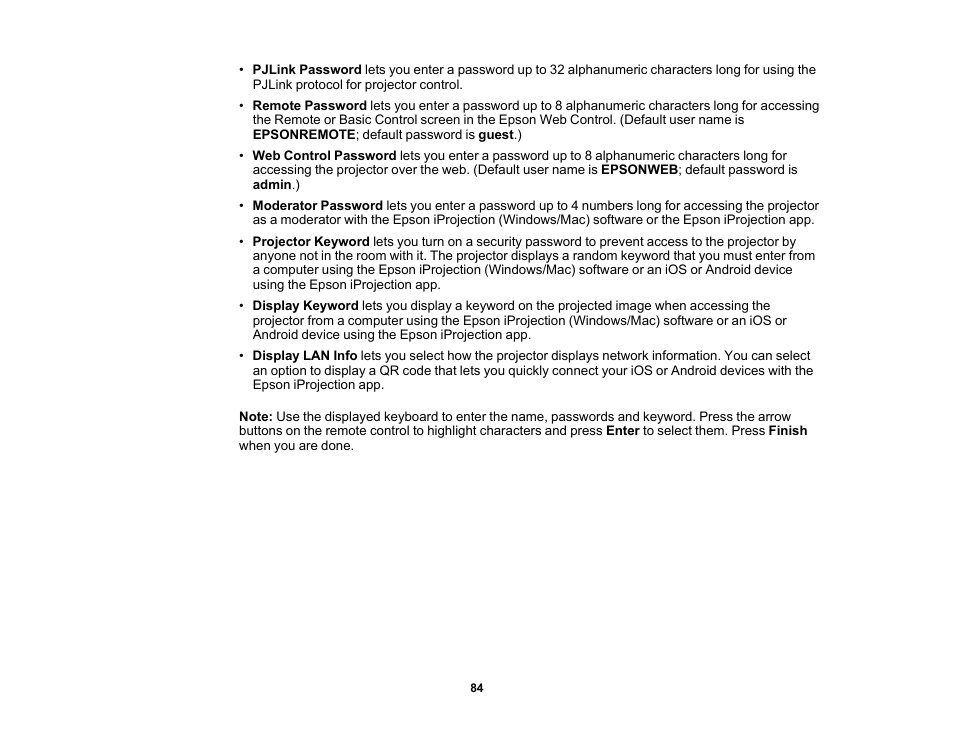 • PJLink Password lets you enter a password up to 32 alphanumeric characters long for using the PJLink protocol for projector control.

• Remote Password lets you enter a password up to 8 alphanumeric characters long for accessing the Remote or Basic Control screen in the Epson Web Control. (Default user name is EPSONREMOTE; default password is guest.)

• Web Control Password lets you enter a password up to 8 alphanumeric characters long for accessing the projector over the web. (Default user name is EPSONWEB; default password is admin.)

• Moderator Password lets you enter a password up to 4 numbers long for accessing the projector as a moderator with the Epson iProjection (Windows/Mac) software or the Epson iProjection app.

• Projector Keyword lets you turn on a security password to prevent access to the projector by anyone not in the room with it. The projector displays a random keyword that you must enter from a computer using the Epson iProjection (Windows/Mac) software or an iOS or Android device using the Epson iProjection app.

• Display Keyword lets you display a keyword on the projected image when accessing the projector from a computer using the Epson iProjection (Windows/Mac) software or an iOS or Android device using the Epson iProjection app.

• Display LAN Info lets you select how the projector displays network information. You can select an option to display a QR code that lets you quickly connect your iOS or Android devices with the Epson iProjection app.

Note: Use the displayed keyboard to enter the name, passwords and keyword. Press the arrow buttons on the remote control to highlight characters and press Enter to select them. Press Finish when you are done.

84